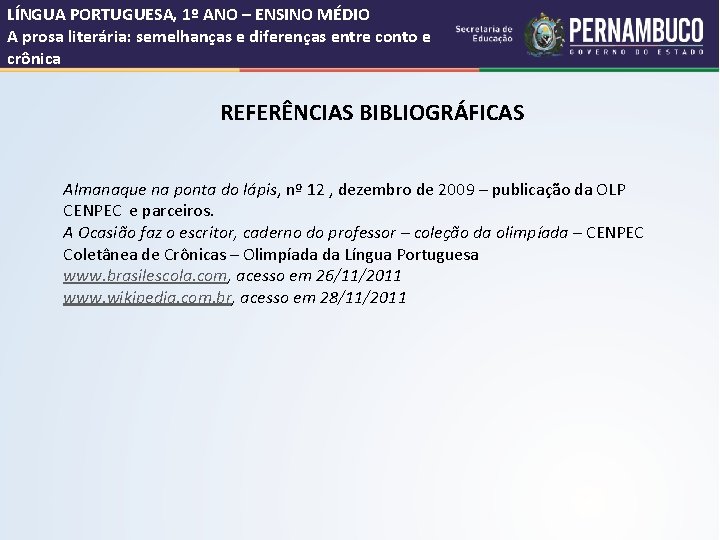 LÍNGUA PORTUGUESA, 1º ANO – ENSINO MÉDIO
A prosa literária: semelhanças e diferenças entre conto e crônica

Secretaria de Educação
PERNAMBUCO
GOVERNO DO ESTADO

REFERÊNCIAS BIBLIOGRÁFICAS

Almanaque na ponta do lápis, nº 12 , dezembro de 2009 – publicação da OLP CENPEC e parceiros.
A Ocasião faz o escritor, caderno do professor – coleção da olimpíada – CENPEC
Coletânea de Crônicas – Olimpíada da Língua Portuguesa
www.brasilescola.com, acesso em 26/11/2011
www.wikipedia.com.br, acesso em 28/11/2011